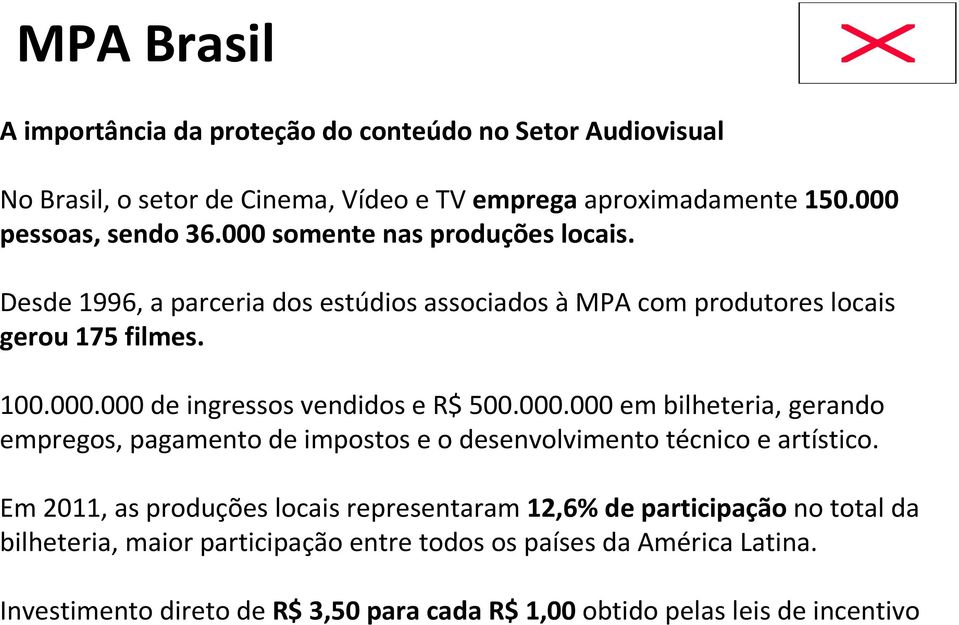 MPA Brasil

A importância da proteção do conteúdo no Setor Audiovisual

No Brasil, o setor de Cinema, Vídeo e TV emprega aproximadamente 150.000 pessoas, sendo 36.000 somente nas produções locais.

Desde 1996, a parceria dos estúdios associados à MPA com produtores locais gerou 175 filmes.

100.000.000 de ingressos vendidos e R$ 500.000.000 em bilheteria, gerando empregos, pagamento de impostos e o desenvolvimento técnico e artístico.

Em 2011, as produções locais representaram 12,6% de participação no total da bilheteria, maior participação entre todos os países da América Latina.

Investimento direto de R$ 3,50 para cada R$ 1,00 obtido pelas leis de incentivo